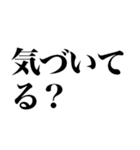 気づいてる？